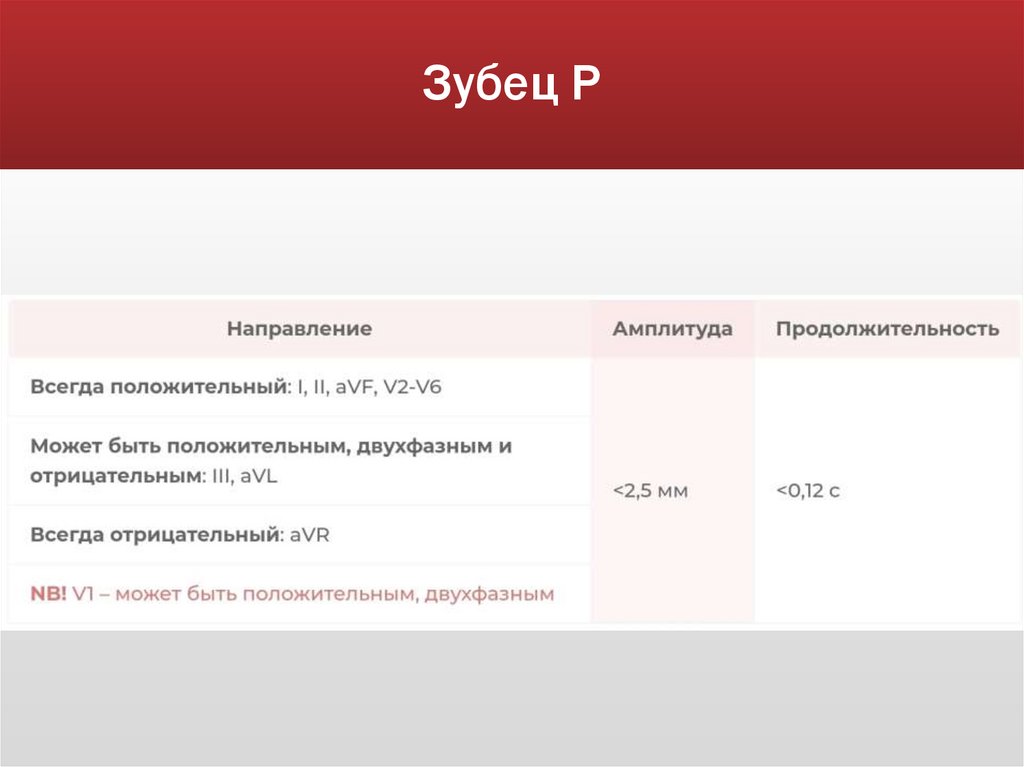 Зубец Р

| Направление | Амплитуда | Продолжительность |
|---|---|---|
| Всегда положительный: I, II, aVF, V2-V6 | <2,5 мм | <0,12 с |
| Может быть положительным, двухфазным и отрицательным: III, aVL | | |
| Всегда отрицательный: aVR | | |
| NB! V1 – может быть положительным, двухфазным | | |